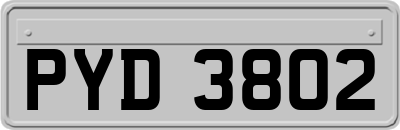 PYD 3802